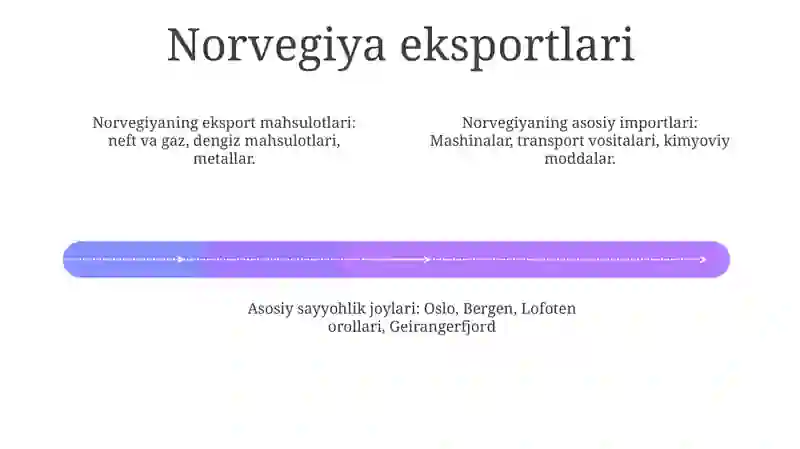 Norvegiya eksportlari

Norvegiyaning eksport mahsulotlari: neft va gaz, dengiz mahsulotlari, metallar.

Norvegiyaning asosiy importlari: Mashinalar, transport vositalari, kimyoviy moddalar.

Asosiy sayyohlik joylari: Oslo, Bergen, Lofoten orollari, Geirangerfjord